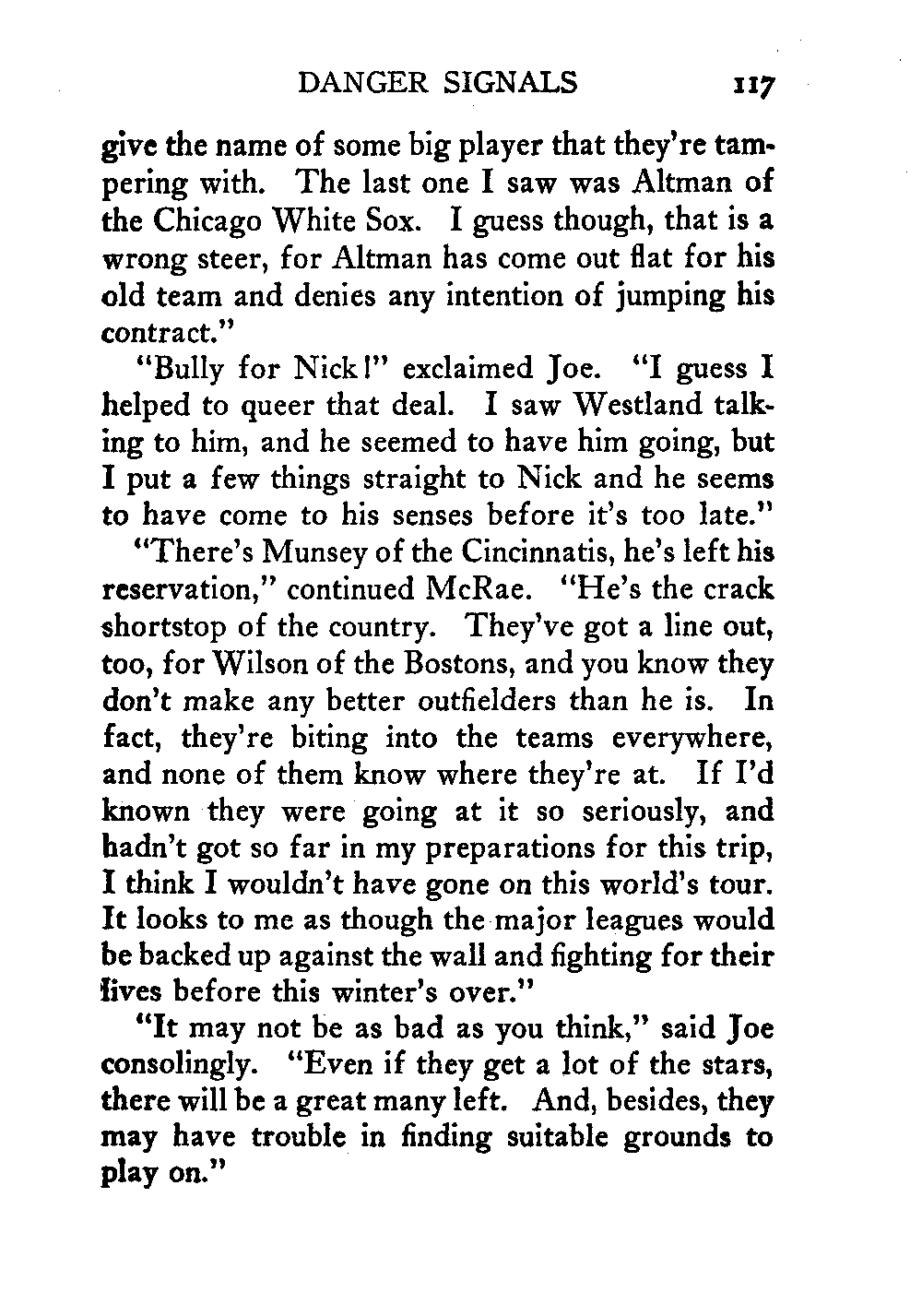 DANGER SIGNALS 117

give the name of some big player that they're tampering with. The last one I saw was Altman of the Chicago White Sox. I guess though, that is a wrong steer, for Altman has come out flat for his old team and denies any intention of jumping his contract."

"Bully for Nick!" exclaimed Joe. "I guess I helped to queer that deal. I saw Westland talking to him, and he seemed to have him going, but I put a few things straight to Nick and he seems to have come to his senses before it's too late."

"There's Munsey of the Cincinnatis, he's left his reservation," continued McRae. "He's the crack shortstop of the country. They've got a line out, too, for Wilson of the Bostons, and you know they don't make any better outfielders than he is. In fact, they're biting into the teams everywhere, and none of them know where they're at. If I'd known they were going at it so seriously, and hadn't got so far in my preparations for this trip, I think I wouldn't have gone on this world's tour. It looks to me as though the major leagues would be backed up against the wall and fighting for their lives before this winter's over."

"It may not be as bad as you think," said Joe consolingly. "Even if they get a lot of the stars, there will be a great many left. And, besides, they may have trouble in finding suitable grounds to play on."